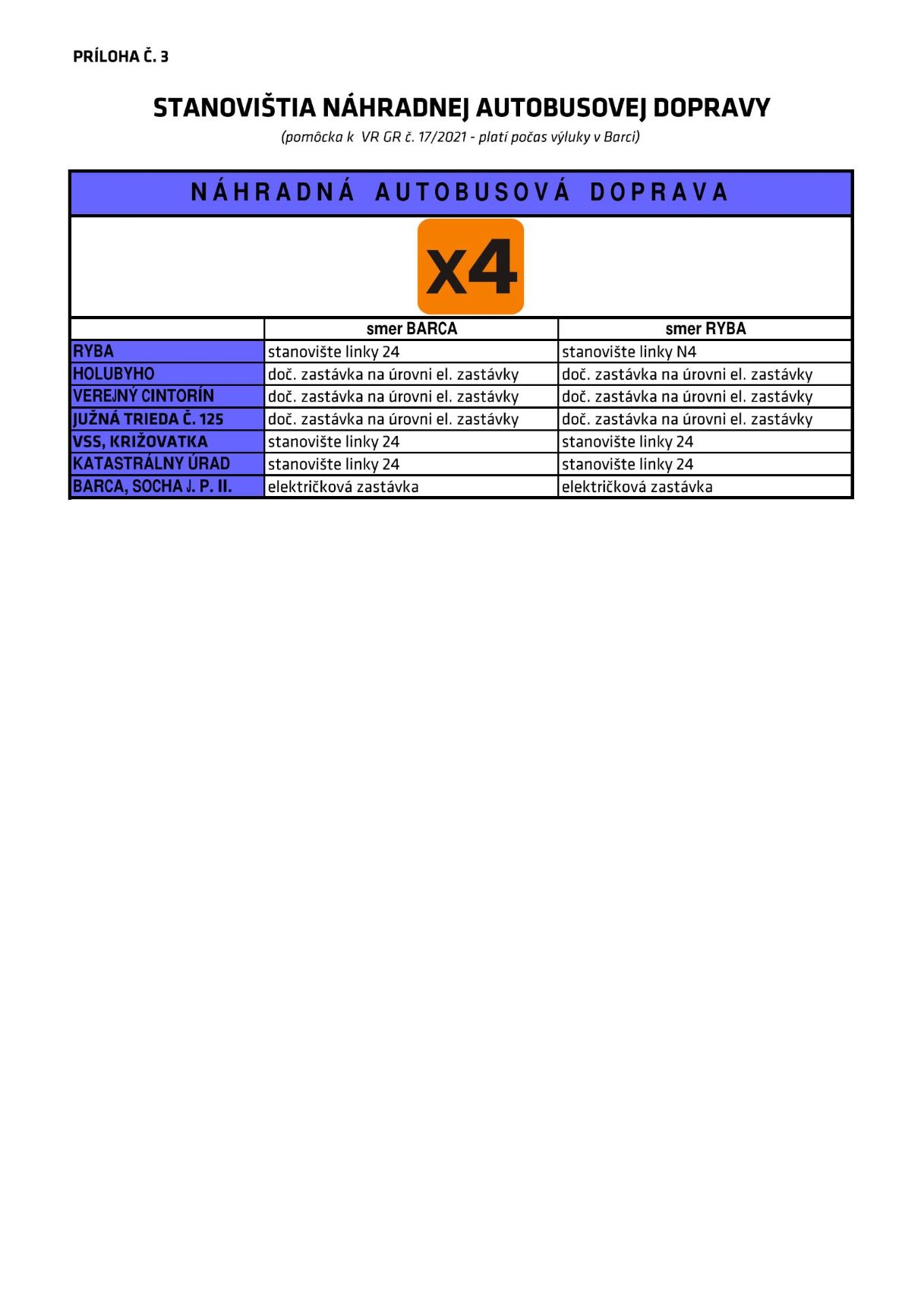 PRÍLOHA Č. 3

STANOVIŠTIA NÁHRADNEJ AUTOBUSOVEJ DOPRAVY

(pomôcka k VR GR č. 17/2021 - platí počas výluky v Barci)

NÁHRADNÁ AUTOBUSOVÁ DOPRAVA

X4

| | smer BARCA | smer RYBA |
|---|---|---|
| RYBA | stanovište linky 24 | stanovište linky N4 |
| HOLUBYHO | doč. zastávka na úrovni el. zastávky | doč. zastávka na úrovni el. zastávky |
| VEREJNÝ CINTORÍN | doč. zastávka na úrovni el. zastávky | doč. zastávka na úrovni el. zastávky |
| JUŽNÁ TRIEDA Č. 125 | doč. zastávka na úrovni el. zastávky | doč. zastávka na úrovni el. zastávky |
| VSS, KRIŽOVATKA | stanovište linky 24 | stanovište linky 24 |
| KATASTRÁLNY ÚRAD | stanovište linky 24 | stanovište linky 24 |
| BARCA, SOCHA J. P. II. | električková zastávka | električková zastávka |